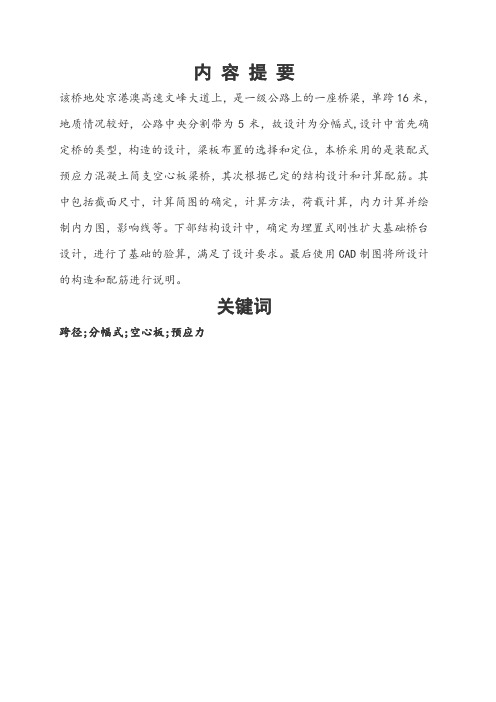 内 容 提 要

该桥地处京港澳高速文峰大道上，是一级公路上的一座桥梁，单跨16米，地质情况较好，公路中央分割带为5米，故设计为分幅式,设计中首先确定桥的类型，构造的设计，梁板布置的选择和定位，本桥采用的是装配式预应力混凝土简支空心板梁桥，其次根据已定的结构设计和计算配筋。其中包括截面尺寸，计算简图的确定，计算方法，荷载计算，内力计算并绘制内力图，影响线等。下部结构设计中，确定为埋置式刚性扩大基础桥台设计，进行了基础的验算，满足了设计要求。最后使用CAD制图将所设计的构造和配筋进行说明。

关键词

跨径;分幅式;空心板;预应力